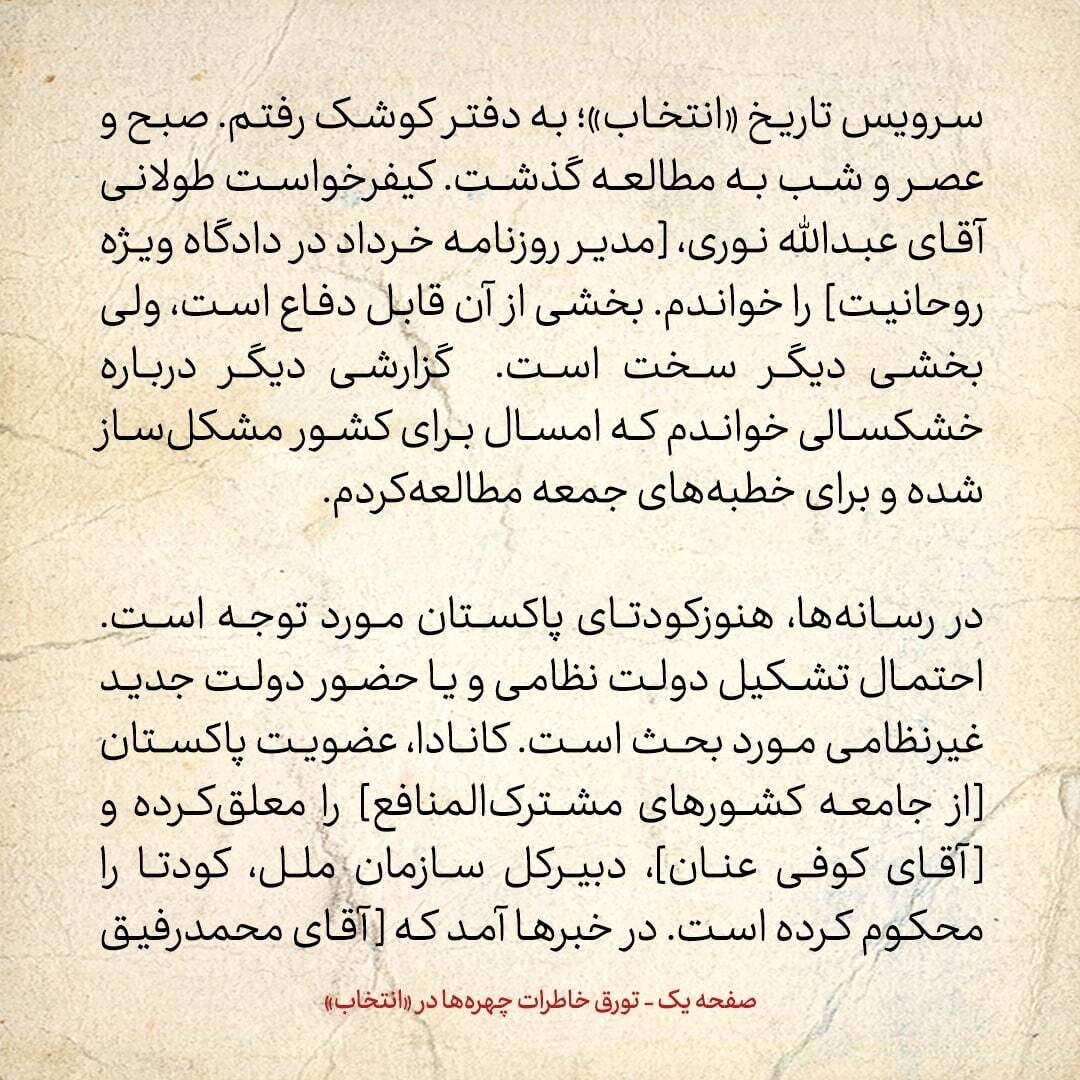 سرویس تاریخ «انتخاب»؛ به دفتر کوشک رفتم. صبح و عصر و شب به مطالعه گذشت. کیفرخواست طولانی آقای عبدالله نوری، [مدیر روزنامه خرداد در دادگاه ویژه روحانیت] را خواندم. بخشی از آن قابل دفاع است، ولی بخشی دیگر سخت است. گزارشی دیگر درباره خشکسالی خواندم که امسال برای کشور مشکل‌ساز شده و برای خطبه‌های جمعه مطالعه‌کردم.

در رسانه‌ها، هنوزکودتای پاکستان مورد توجه است. احتمال تشکیل دولت نظامی و یا حضور دولت جدید غیرنظامی مورد بحث است. کانادا، عضویت پاکستان [از جامعه کشورهای مشترک‌المنافع] را معلق‌کرده و [آقای کوفی عنان]، دبیرکل سازمان ملل، کودتا را محکوم کرده است. در خبرها آمد که [آقای محمدرفیق

صفحه یک - تورق خاطرات چهره‌ها در «انتخاب»